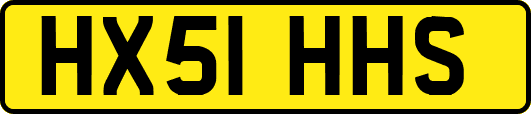 HX51 HHS